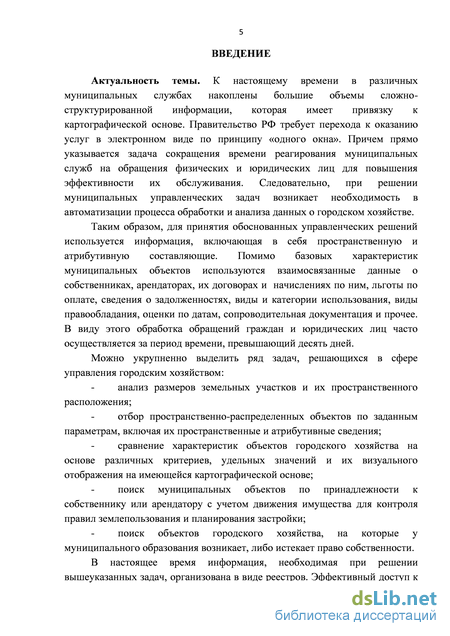 5

ВВЕДЕНИЕ

Актуальность темы. К настоящему времени в различных муниципальных службах накоплены большие объемы сложно-структурированной информации, которая имеет привязку к картографической основе. Правительство РФ требует перехода к оказанию услуг в электронном виде по принципу «одного окна». Причем прямо указывается задача сокращения времени реагирования муниципальных служб на обращения физических и юридических лиц для повышения эффективности их обслуживания. Следовательно, при решении муниципальных управленческих задач возникает необходимость в автоматизации процесса обработки и анализа данных о городском хозяйстве.

Таким образом, для принятия обоснованных управленческих решений используется информация, включающая в себя пространственную и атрибутивную составляющие. Помимо базовых характеристик муниципальных объектов используются взаимосвязанные данные о собственниках, арендаторах, их договорах и начислениях по ним, льготы по оплате, сведения о задолженностях, виды и категории использования, виды правообладания, оценки по датам, сопроводительная документация и прочее. В виду этого обработка обращений граждан и юридических лиц часто осуществляется за период времени, превышающий десять дней.

Можно укрупненно выделить ряд задач, решающихся в сфере управления городским хозяйством:

- анализ размеров земельных участков и их пространственного расположения;

- отбор пространственно-распределенных объектов по заданным параметрам, включая их пространственные и атрибутивные сведения;

- сравнение характеристик объектов городского хозяйства на основе различных критериев, удельных значений и их визуального отображения на имеющейся картографической основе;

- поиск муниципальных объектов по принадлежности к собственнику или арендатору с учетом движения имущества для контроля правил землепользования и планирования застройки;

- поиск объектов городского хозяйства, на которые у муниципального образования возникает, либо истекает право собственности.

В настоящее время информация, необходимая при решении вышеуказанных задач, организована в виде реестров. Эффективный доступ к

dsLib.net
библиотека диссертаций